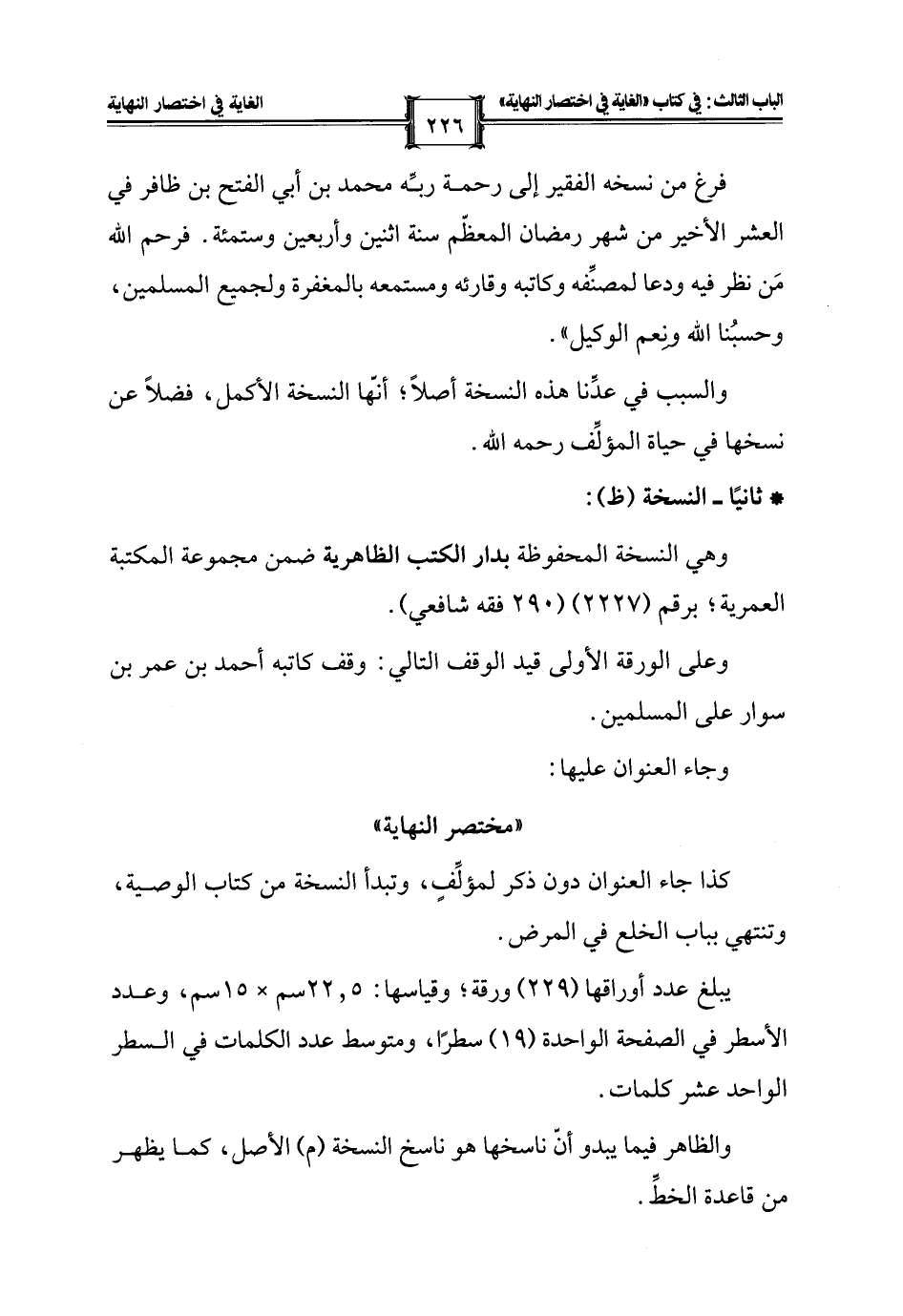 الباب الثالث: في كتاب «الغاية في اختصار النهاية» ٢٢٦ الغاية في اختصار النهاية

فرغ من نسخه الفقير إلى رحمة ربّه محمد بن أبي الفتح بن ظافر في العشر الأخير من شهر رمضان المعظّم سنة اثنين وأربعين وستمئة. فرحم الله مَن نظر فيه ودعا لمصنِّفه وكاتبه وقارئه ومستمعه بالمغفرة ولجميع المسلمين، وحسبُنا الله ونِعم الوكيل».

والسبب في عدِّنا هذه النسخة أصلاً؛ أنّها النسخة الأكمل، فضلاً عن نسخها في حياة المؤلِّف رحمه الله.

* ثانيًا ـ النسخة (ظ):

وهي النسخة المحفوظة بدار الكتب الظاهرية ضمن مجموعة المكتبة العمرية؛ برقم (٢٢٢٧) (٢٩٠ فقه شافعي).

وعلى الورقة الأولى قيد الوقف التالي: وقف كاتبه أحمد بن عمر بن سوار على المسلمين.

وجاء العنوان عليها:

«مختصر النهاية»

كذا جاء العنوان دون ذكر لمؤلِّفٍ، وتبدأ النسخة من كتاب الوصية، وتنتهي بباب الخلع في المرض.

يبلغ عدد أوراقها (٢٢٩) ورقة؛ وقياسها: ٢٢,٥سم × ١٥سم، وعدد الأسطر في الصفحة الواحدة (١٩) سطرًا، ومتوسط عدد الكلمات في السطر الواحد عشر كلمات.

والظاهر فيما يبدو أنّ ناسخها هو ناسخ النسخة (م) الأصل، كما يظهر من قاعدة الخطِّ.